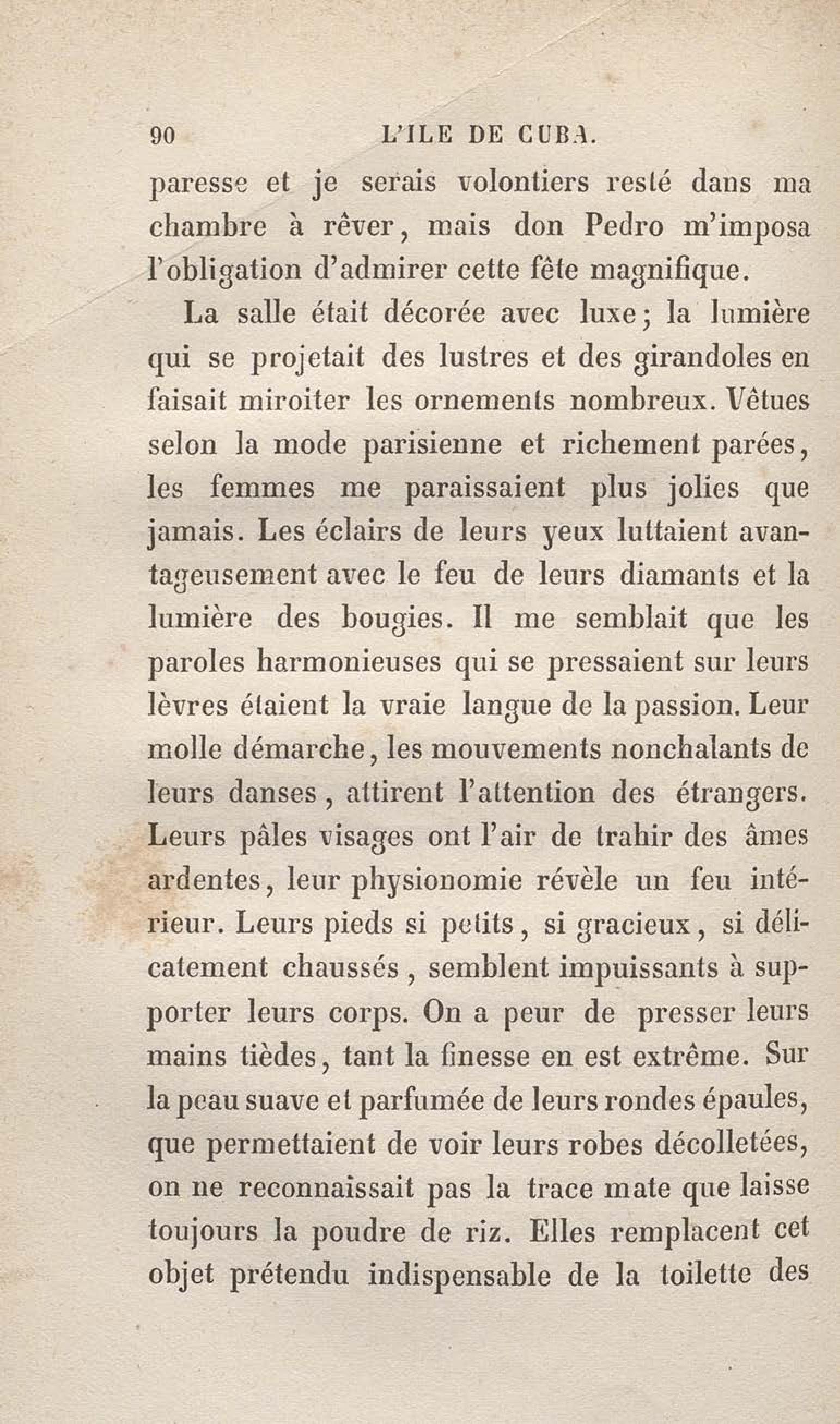 90 L'ILE DE CUBA.

paresse et je serais volontiers resté dans ma chambre à rêver, mais don Pedro m'imposa l'obligation d'admirer cette fête magnifique.

La salle était décorée avec luxe; la lumière qui se projetait des lustres et des girandoles en faisait miroiter les ornements nombreux. Vêtues selon la mode parisienne et richement parées, les femmes me paraissaient plus jolies que jamais. Les éclairs de leurs yeux luttaient avantageusement avec le feu de leurs diamants et la lumière des bougies. Il me semblait que les paroles harmonieuses qui se pressaient sur leurs lèvres étaient la vraie langue de la passion. Leur molle démarche, les mouvements nonchalants de leurs danses, attirent l'attention des étrangers. Leurs pâles visages ont l'air de trahir des âmes ardentes, leur physionomie révèle un feu intérieur. Leurs pieds si petits, si gracieux, si délicatement chaussés, semblent impuissants à supporter leurs corps. On a peur de presser leurs mains tièdes, tant la finesse en est extrême. Sur la peau suave et parfumée de leurs rondes épaules, que permettaient de voir leurs robes décolletées, on ne reconnaissait pas la trace mate que laisse toujours la poudre de riz. Elles remplacent cet objet prétendu indispensable de la toilette des